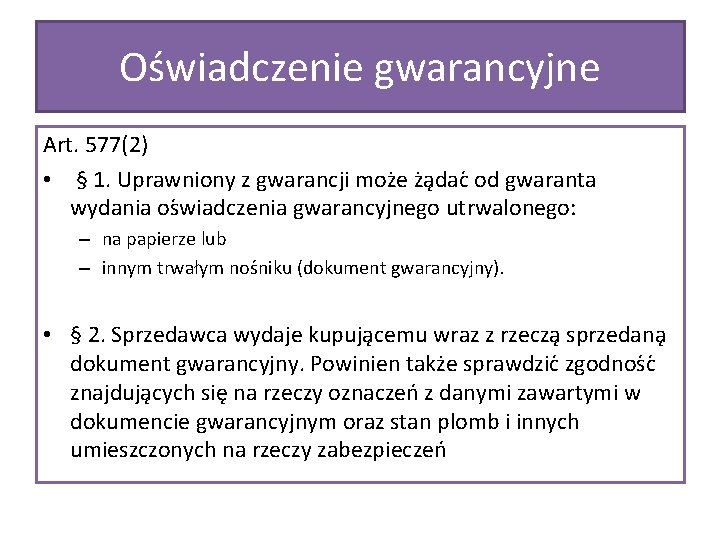 Oświadczenie gwarancyjne

Art. 577(2)

• § 1. Uprawniony z gwarancji może żądać od gwaranta wydania oświadczenia gwarancyjnego utrwalonego:
– na papierze lub
– innym trwałym nośniku (dokument gwarancyjny).

• § 2. Sprzedawca wydaje kupującemu wraz z rzeczą sprzedaną dokument gwarancyjny. Powinien także sprawdzić zgodność znajdujących się na rzeczy oznaczeń z danymi zawartymi w dokumencie gwarancyjnym oraz stan plomb i innych umieszczonych na rzeczy zabezpieczeń